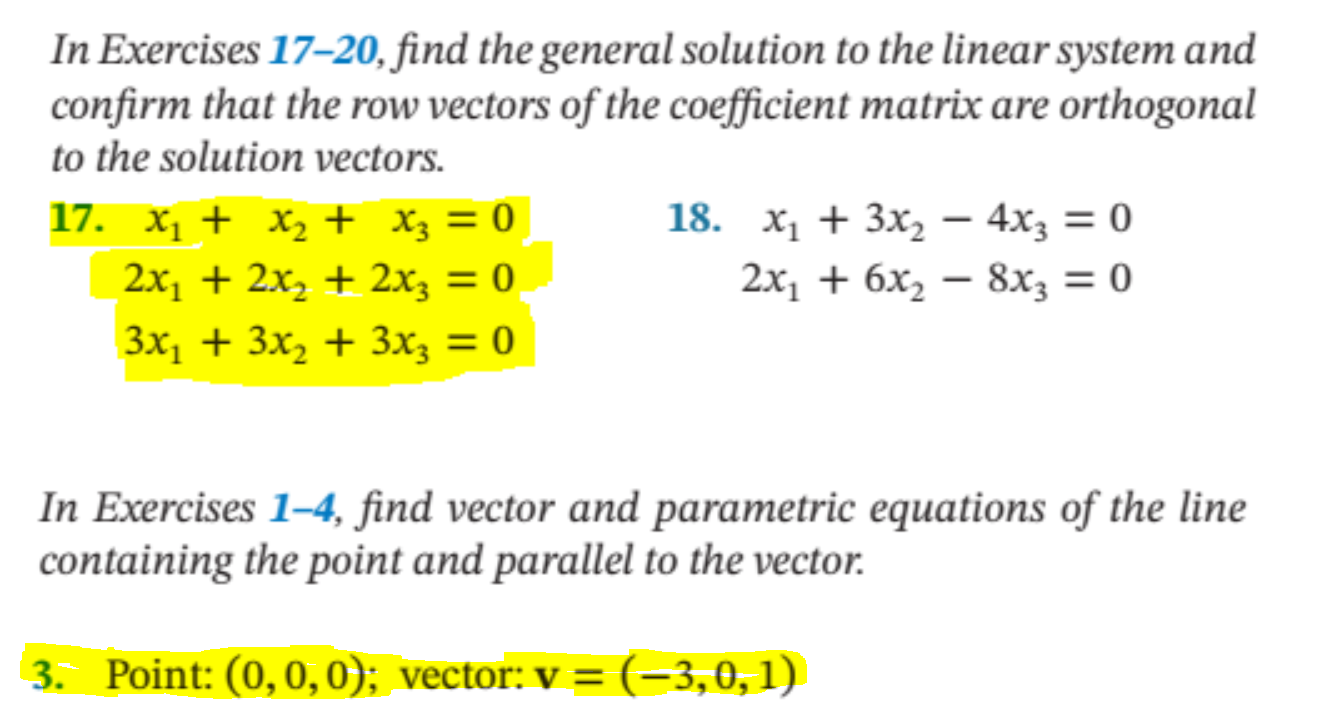 In Exercises 17–20, find the general solution to the linear system and confirm that the row vectors of the coefficient matrix are orthogonal to the solution vectors.

17. $x_1 + x_2 + x_3 = 0$
$2x_1 + 2x_2 + 2x_3 = 0$
$3x_1 + 3x_2 + 3x_3 = 0$

18. $x_1 + 3x_2 - 4x_3 = 0$
$2x_1 + 6x_2 - 8x_3 = 0$

In Exercises 1–4, find vector and parametric equations of the line containing the point and parallel to the vector.

3. Point: $(0, 0, 0)$; vector: $\mathbf{v} = (-3, 0, 1)$